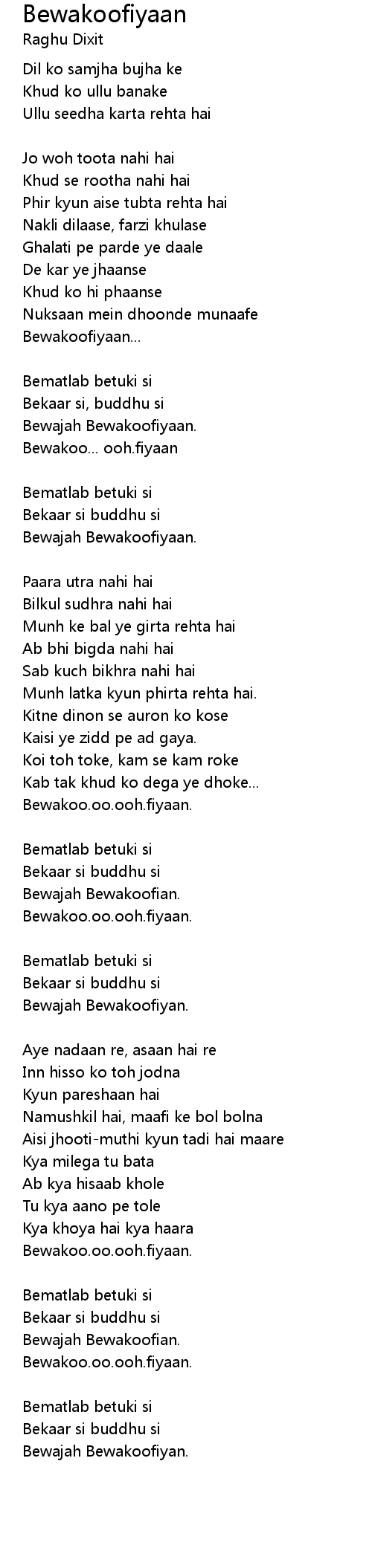 Bewakoofiyaan
Raghu Dixit

Dil ko samjha bujha ke
Khud ko ullu banake
Ullu seedha karta rehta hai

Jo woh toota nahi hai
Khud se rootha nahi hai
Phir kyun aise tubta rehta hai
Nakli dilaase, farzi khulase
Ghalati pe parde ye daale
De kar ye jhaanse
Khud ko hi phaanse
Nuksaan mein dhoonde munaafe
Bewakoofiyaan...

Bematlab betuki si
Bekaar si, buddhu si
Bewajah Bewakoofiyaan.
Bewakoo... ooh.fiyaan

Bematlab betuki si
Bekaar si buddhu si
Bewajah Bewakoofiyaan.

Paara utra nahi hai
Bilkul sudhra nahi hai
Munh ke bal ye girta rehta hai
Ab bhi bigda nahi hai
Sab kuch bikhra nahi hai
Munh latka kyun phirta rehta hai.
Kitne dinon se auron ko kose
Kaisi ye zidd pe ad gaya.
Koi toh toke, kam se kam roke
Kab tak khud ko dega ye dhoke...
Bewakoo.oo.ooh.fiyaan.

Bematlab betuki si
Bekaar si buddhu si
Bewajah Bewakoofian.
Bewakoo.oo.ooh.fiyaan.

Bematlab betuki si
Bekaar si buddhu si
Bewajah Bewakoofiyan.

Aye nadaan re, asaan hai re
Inn hisso ko toh jodna
Kyun pareshaan hai
Namushkil hai, maafi ke bol bolna
Aisi jhooti-muthi kyun tadi hai maare
Kya milega tu bata
Ab kya hisaab khole
Tu kya aano pe tole
Kya khoya hai kya haara
Bewakoo.oo.ooh.fiyaan.

Bematlab betuki si
Bekaar si buddhu si
Bewajah Bewakoofian.
Bewakoo.oo.ooh.fiyaan.

Bematlab betuki si
Bekaar si buddhu si
Bewajah Bewakoofiyan.